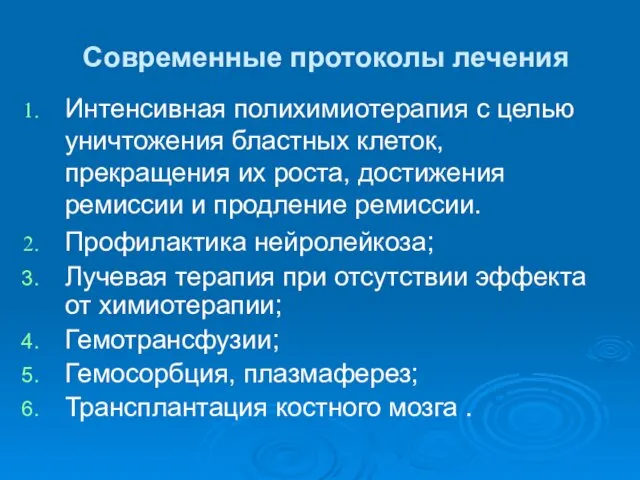 Современные протоколы лечения

1. Интенсивная полихимиотерапия с целью уничтожения бластных клеток, прекращения их роста, достижения ремиссии и продление ремиссии.
2. Профилактика нейролейкоза;
3. Лучевая терапия при отсутствии эффекта от химиотерапии;
4. Гемотрансфузии;
5. Гемосорбция, плазмаферез;
6. Трансплантация костного мозга .